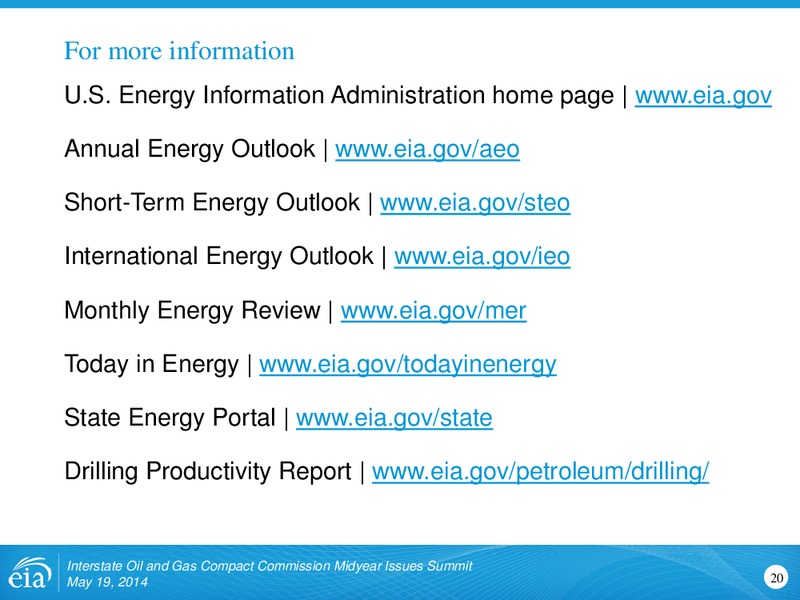 For more information

U.S. Energy Information Administration home page | www.eia.gov

Annual Energy Outlook | www.eia.gov/aeo

Short-Term Energy Outlook | www.eia.gov/steo

International Energy Outlook | www.eia.gov/ieo

Monthly Energy Review | www.eia.gov/mer

Today in Energy | www.eia.gov/todayinenergy

State Energy Portal | www.eia.gov/state

Drilling Productivity Report | www.eia.gov/petroleum/drilling/

eia

Interstate Oil and Gas Compact Commission Midyear Issues Summit
May 19, 2014

20